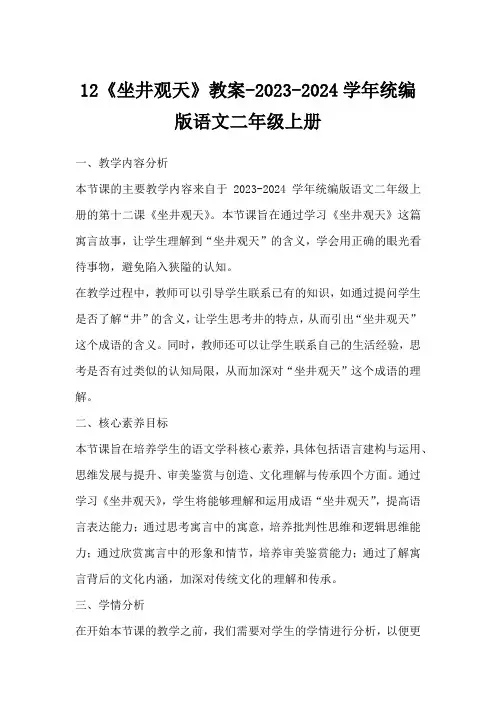 12《坐井观天》教案-2023-2024 学年统编版语文二年级上册

一、教学内容分析

本节课的主要教学内容来自于 2023-2024 学年统编版语文二年级上册的第十二课《坐井观天》。本节课旨在通过学习《坐井观天》这篇寓言故事，让学生理解到“坐井观天”的含义，学会用正确的眼光看待事物，避免陷入狭隘的认知。

在教学过程中，教师可以引导学生联系已有的知识，如通过提问学生是否了解“井”的含义，让学生思考井的特点，从而引出“坐井观天”这个成语的含义。同时，教师还可以让学生联系自己的生活经验，思考是否有过类似的认知局限，从而加深对“坐井观天”这个成语的理解。

二、核心素养目标

本节课旨在培养学生的语文学科核心素养，具体包括语言建构与运用、思维发展与提升、审美鉴赏与创造、文化理解与传承四个方面。通过学习《坐井观天》，学生将能够理解和运用成语“坐井观天”，提高语言表达能力；通过思考寓言中的寓意，培养批判性思维和逻辑思维能力；通过欣赏寓言中的形象和情节，培养审美鉴赏能力；通过了解寓言背后的文化内涵，加深对传统文化的理解和传承。

三、学情分析

在开始本节课的教学之前，我们需要对学生的学情进行分析，以便更